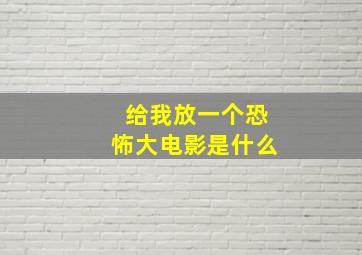 给我放一个恐怖大电影是什么